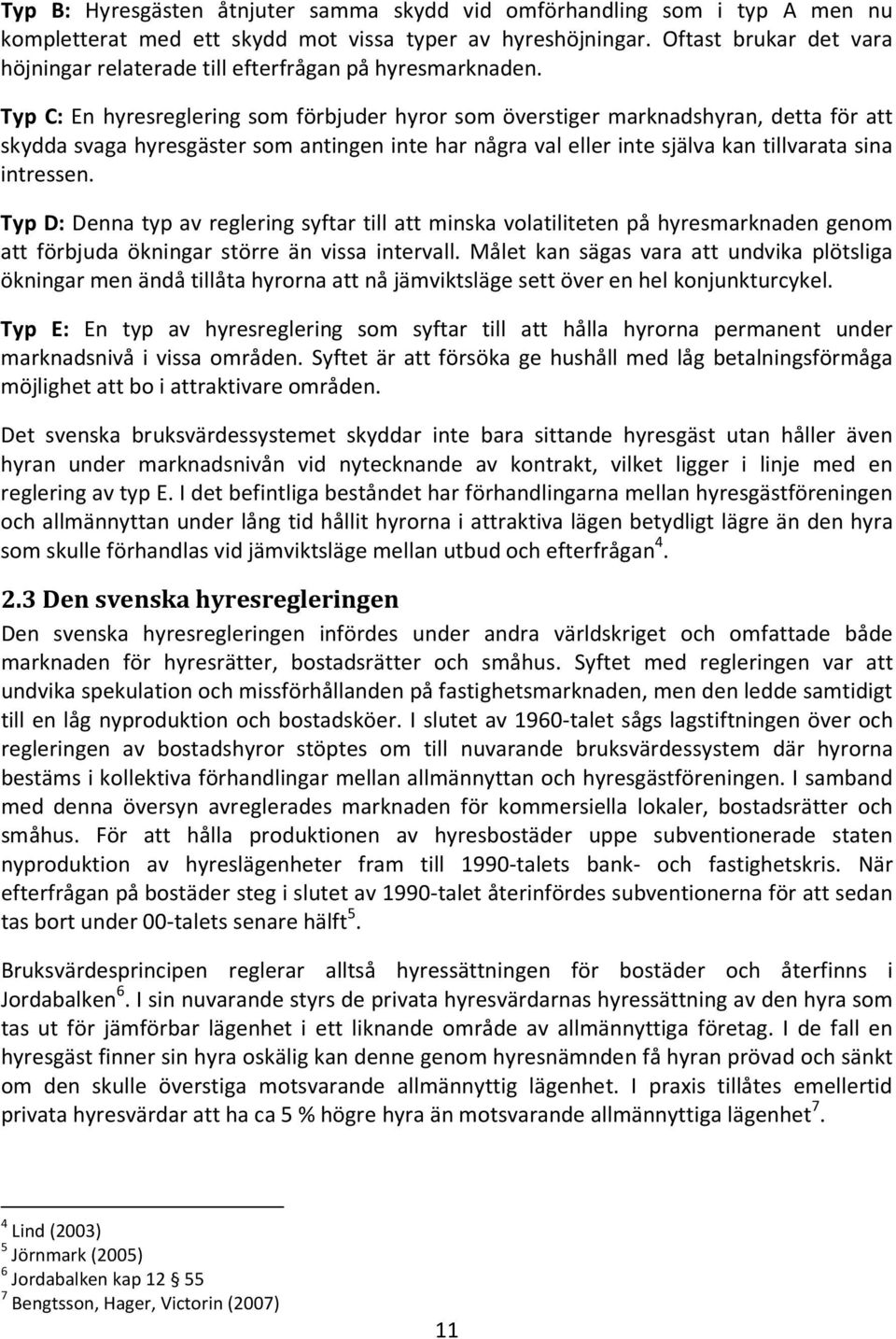 Typ B: Hyresgästen åtnjuter samma skydd vid omförhandling som i typ A men nu kompletterat med ett skydd mot vissa typer av hyreshöjningar. Oftast brukar det vara höjningar relaterade till efterfrågan på hyresmarknaden.

Typ C: En hyresreglering som förbjuder hyror som överstiger marknadshyran, detta för att skydda svaga hyresgäster som antingen inte har några val eller inte själva kan tillvarata sina intressen.

Typ D: Denna typ av reglering syftar till att minska volatiliteten på hyresmarknaden genom att förbjuda ökningar större än vissa intervall. Målet kan sägas vara att undvika plötsliga ökningar men ändå tillåta hyrorna att nå jämviktsläge sett över en hel konjunkturcykel.

Typ E: En typ av hyresreglering som syftar till att hålla hyrorna permanent under marknadsnivå i vissa områden. Syftet är att försöka ge hushåll med låg betalningsförmåga möjlighet att bo i attraktivare områden.

Det svenska bruksvärdessystemet skyddar inte bara sittande hyresgäst utan håller även hyran under marknadsnivån vid nytecknande av kontrakt, vilket ligger i linje med en reglering av typ E. I det befintliga beståndet har förhandlingarna mellan hyresgästföreningen och allmännyttan under lång tid hållit hyrorna i attraktiva lägen betydligt lägre än den hyra som skulle förhandlas vid jämviktsläge mellan utbud och efterfrågan$^4$.

2.3 Den svenska hyresregleringen
Den svenska hyresregleringen infördes under andra världskriget och omfattade både marknaden för hyresrätter, bostadsrätter och småhus. Syftet med regleringen var att undvika spekulation och missförhållanden på fastighetsmarknaden, men den ledde samtidigt till en låg nyproduktion och bostadsköer. I slutet av 1960-talet sågs lagstiftningen över och regleringen av bostadshyror stöptes om till nuvarande bruksvärdessystem där hyrorna bestäms i kollektiva förhandlingar mellan allmännyttan och hyresgästföreningen. I samband med denna översyn avreglerades marknaden för kommersiella lokaler, bostadsrätter och småhus. För att hålla produktionen av hyresbostäder uppe subventionerade staten nyproduktion av hyreslägenheter fram till 1990-talets bank- och fastighetskris. När efterfrågan på bostäder steg i slutet av 1990-talet återinfördes subventionerna för att sedan tas bort under 00-talets senare hälft$^5$.

Bruksvärdesprincipen reglerar alltså hyressättningen för bostäder och återfinns i Jordabalken$^6$. I sin nuvarande styrs de privata hyresvärdarnas hyressättning av den hyra som tas ut för jämförbar lägenhet i ett liknande område av allmännyttiga företag. I de fall en hyresgäst finner sin hyra oskälig kan denne genom hyresnämnden få hyran prövad och sänkt om den skulle överstiga motsvarande allmännyttig lägenhet. I praxis tillåtes emellertid privata hyresvärdar att ha ca 5 % högre hyra än motsvarande allmännyttiga lägenhet$^7$.

$^4$ Lind (2003)
$^5$ Jörnmark (2005)
$^6$ Jordabalken kap 12 § 55
$^7$ Bengtsson, Hager, Victorin (2007)

11